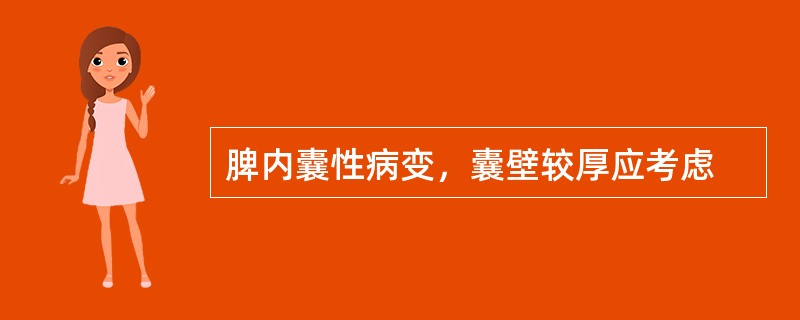 脾内囊性病变，囊壁较厚应考虑